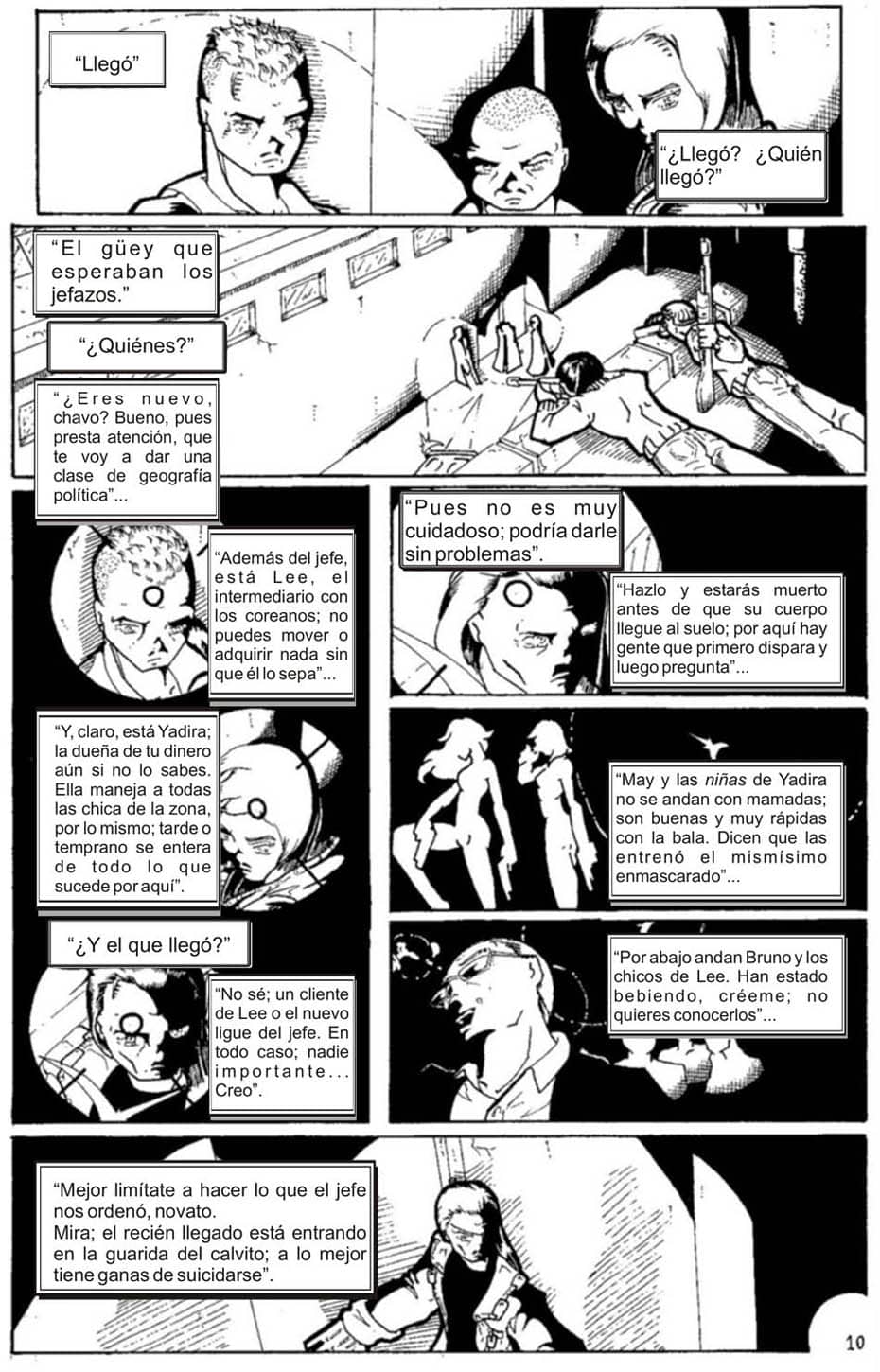 "Llegó"

"¿Llegó? ¿Quién llegó?"

"El güey que esperaban los jefazos."

"¿Quiénes?"

"¿Eres nuevo, chavo? Bueno, pues presta atención, que te voy a dar una clase de geografía política"...

"Además del jefe, está Lee, el intermediario con los coreanos; no puedes mover o adquirir nada sin que él lo sepa"...

"Pues no es muy cuidadoso; podría darle sin problemas".

"Hazlo y estarás muerto antes de que su cuerpo llegue al suelo; por aquí hay gente que primero dispara y luego pregunta"...

"Y, claro, está Yadira; la dueña de tu dinero aún si no lo sabes. Ella maneja a todas las chica de la zona, por lo mismo; tarde o temprano se entera de todo lo que sucede por aquí".

"May y las niñas de Yadira no se andan con mamadas; son buenas y muy rápidas con la bala. Dicen que las entrenó el mismísimo enmascarado"...

"¿Y el que llegó?"

"No sé; un cliente de Lee o el nuevo ligue del jefe. En todo caso; nadie importante... Creo".

"Por abajo andan Bruno y los chicos de Lee. Han estado bebiendo, créeme; no quieres conocerlos"...

"Mejor limítate a hacer lo que el jefe nos ordenó, novato.
Mira; el recién llegado está entrando en la guarida del calvito; a lo mejor tiene ganas de suicidarse".

10